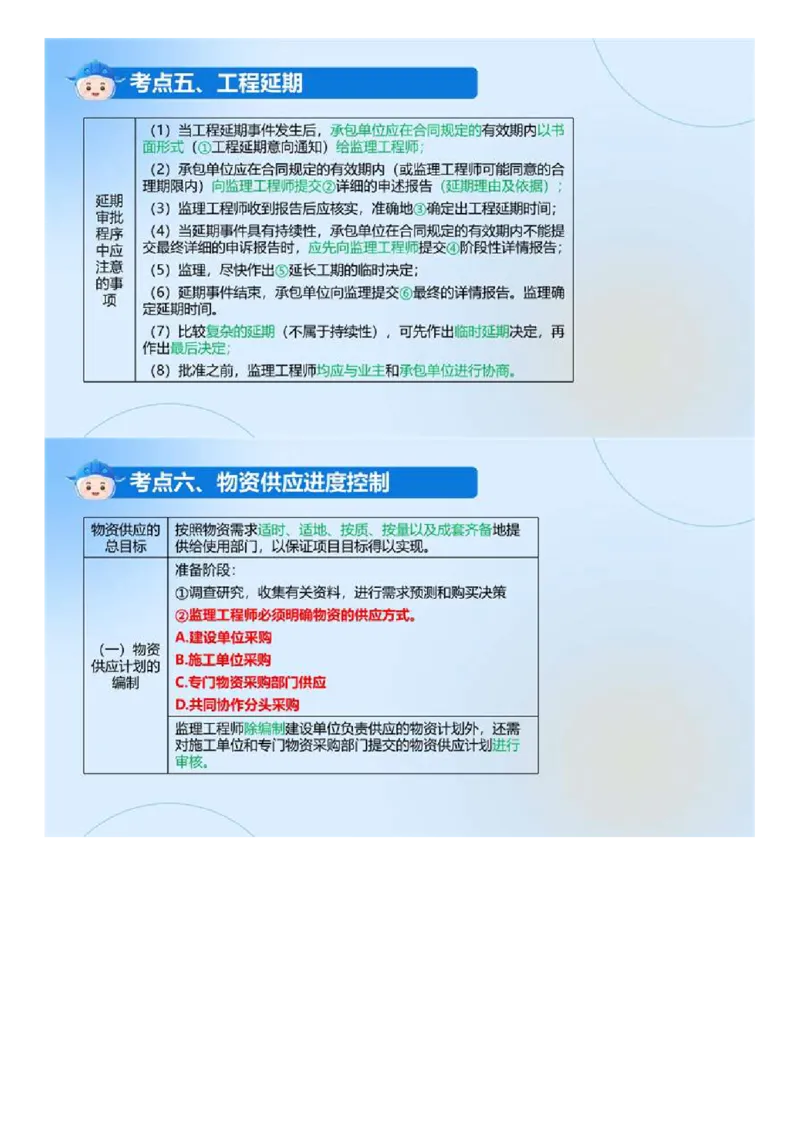 考点五、工程延期

| 延期审批程序中应注意的事项 | （1）当工程延期事件发生后，承包单位应在合同规定的有效期内以书面形式（①工程延期意向通知）给监理工程师；<br>（2）承包单位应在合同规定的有效期内（或监理工程师可能同意的合理期限内）向监理工程师提交②详细的申述报告（延期理由及依据）；<br>（3）监理工程师收到报告后应核实，准确地③确定出工程延期时间；<br>（4）当延期事件具有持续性，承包单位在合同规定的有效期内不能提交最终详细的申诉报告时，应先向监理工程师提交④阶段性详情报告；<br>（5）监理，尽快作出⑤延长工期的临时决定；<br>（6）延期事件结束，承包单位向监理提交⑥最终的详情报告。监理确定延期时间。<br>（7）比较复杂的延期（不属于持续性），可先作出临时延期决定，再作出最后决定；<br>（8）批准之前，监理工程师均应与业主和承包单位进行协商。 |
|---|---|

考点六、物资供应进度控制

| 物资供应的总目标 | 按照物资需求适时、适地、按质、按量以及成套齐备地提供给使用部门，以保证项目目标得以实现。 |
|---|---|
| （一）物资供应计划的编制 | 准备阶段：<br>①调查研究，收集有关资料，进行需求预测和购买决策<br>②监理工程师必须明确物资的供应方式。<br>A.建设单位采购<br>B.施工单位采购<br>C.专门物资采购部门供应<br>D.共同协作分头采购 |
| | 监理工程师除编制建设单位负责供应的物资计划外，还需对施工单位和专门物资采购部门提交的物资供应计划进行审核。 |